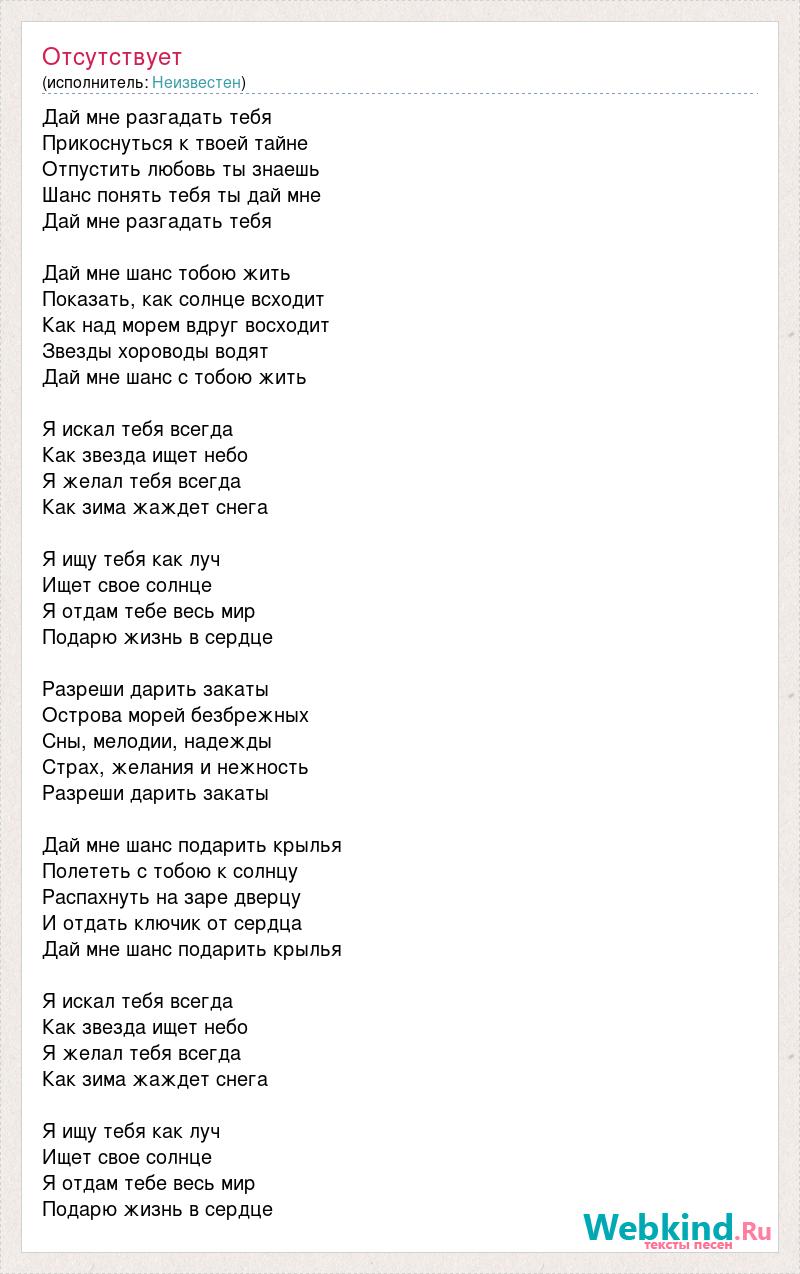 Отсутствует
(исполнитель: Неизвестен)

Дай мне разгадать тебя
Прикоснуться к твоей тайне
Отпустить любовь ты знаешь
Шанс понять тебя ты дай мне
Дай мне разгадать тебя

Дай мне шанс тобою жить
Показать, как солнце всходит
Как над морем вдруг восходит
Звезды хороводы водят
Дай мне шанс с тобою жить

Я искал тебя всегда
Как звезда ищет небо
Я желал тебя всегда
Как зима жаждет снега

Я ищу тебя как луч
Ищет свое солнце
Я отдам тебе весь мир
Подарю жизнь в сердце

Разреши дарить закаты
Острова морей безбрежных
Сны, мелодии, надежды
Страх, желания и нежность
Разреши дарить закаты

Дай мне шанс подарить крылья
Полететь с тобою к солнцу
Распахнуть на заре дверцу
И отдать ключик от сердца
Дай мне шанс подарить крылья

Я искал тебя всегда
Как звезда ищет небо
Я желал тебя всегда
Как зима жаждет снега

Я ищу тебя как луч
Ищет свое солнце
Я отдам тебе весь мир
Подарю жизнь в сердце

Webkind.Ru
тексты песен